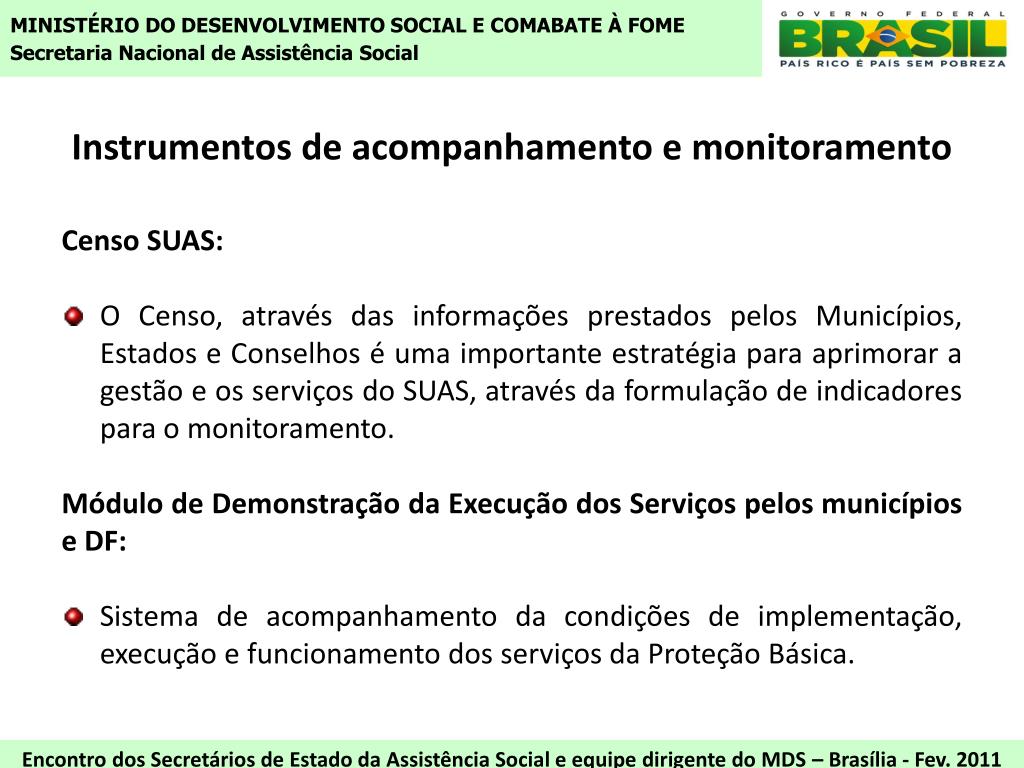 MINISTÉRIO DO DESENVOLVIMENTO SOCIAL E COMABATE À FOME
Secretaria Nacional de Assistência Social

GOVERNO FEDERAL
BRASIL
PAÍS RICO É PAÍS SEM POBREZA

Instrumentos de acompanhamento e monitoramento

Censo SUAS:

O Censo, através das informações prestados pelos Municípios, Estados e Conselhos é uma importante estratégia para aprimorar a gestão e os serviços do SUAS, através da formulação de indicadores para o monitoramento.

Módulo de Demonstração da Execução dos Serviços pelos municípios e DF:

Sistema de acompanhamento da condições de implementação, execução e funcionamento dos serviços da Proteção Básica.

Encontro dos Secretários de Estado da Assistência Social e equipe dirigente do MDS – Brasília - Fev. 2011